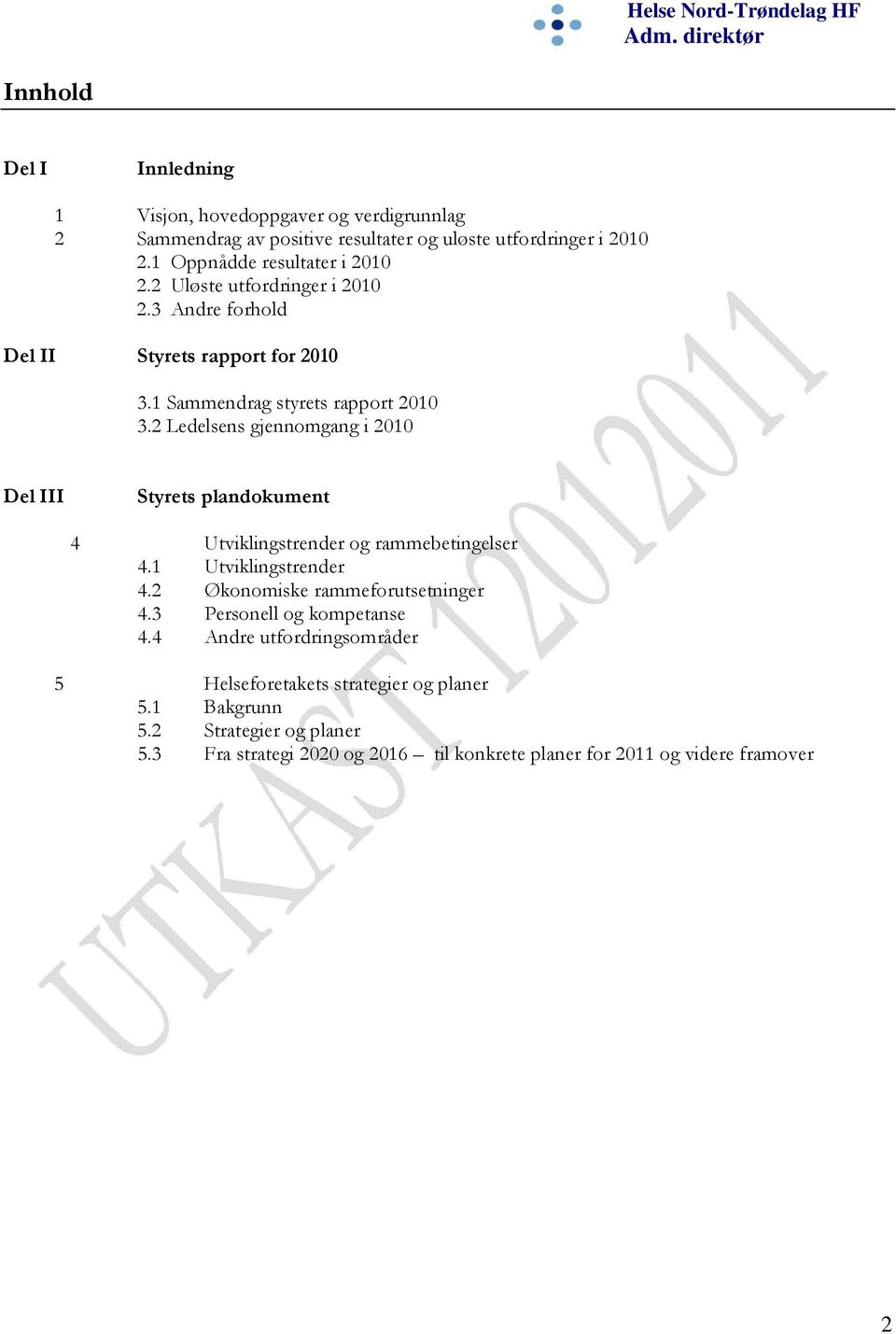 Helse Nord-Trøndelag HF
Adm. direktør

Innhold

Del I Innledning

1 Visjon, hovedoppgaver og verdigrunnlag
2 Sammendrag av positive resultater og uløste utfordringer i 2010
2.1 Oppnådde resultater i 2010
2.2 Uløste utfordringer i 2010
2.3 Andre forhold

Del II Styrets rapport for 2010

3.1 Sammendrag styrets rapport 2010
3.2 Ledelsens gjennomgang i 2010

Del III Styrets plandokument

4 Utviklingstrender og rammebetingelser
4.1 Utviklingstrender
4.2 Økonomiske rammeforutsetninger
4.3 Personell og kompetanse
4.4 Andre utfordringsområder

5 Helseforetakets strategier og planer
5.1 Bakgrunn
5.2 Strategier og planer
5.3 Fra strategi 2020 og 2016 – til konkrete planer for 2011 og videre framover

UTKAST 12012011

2